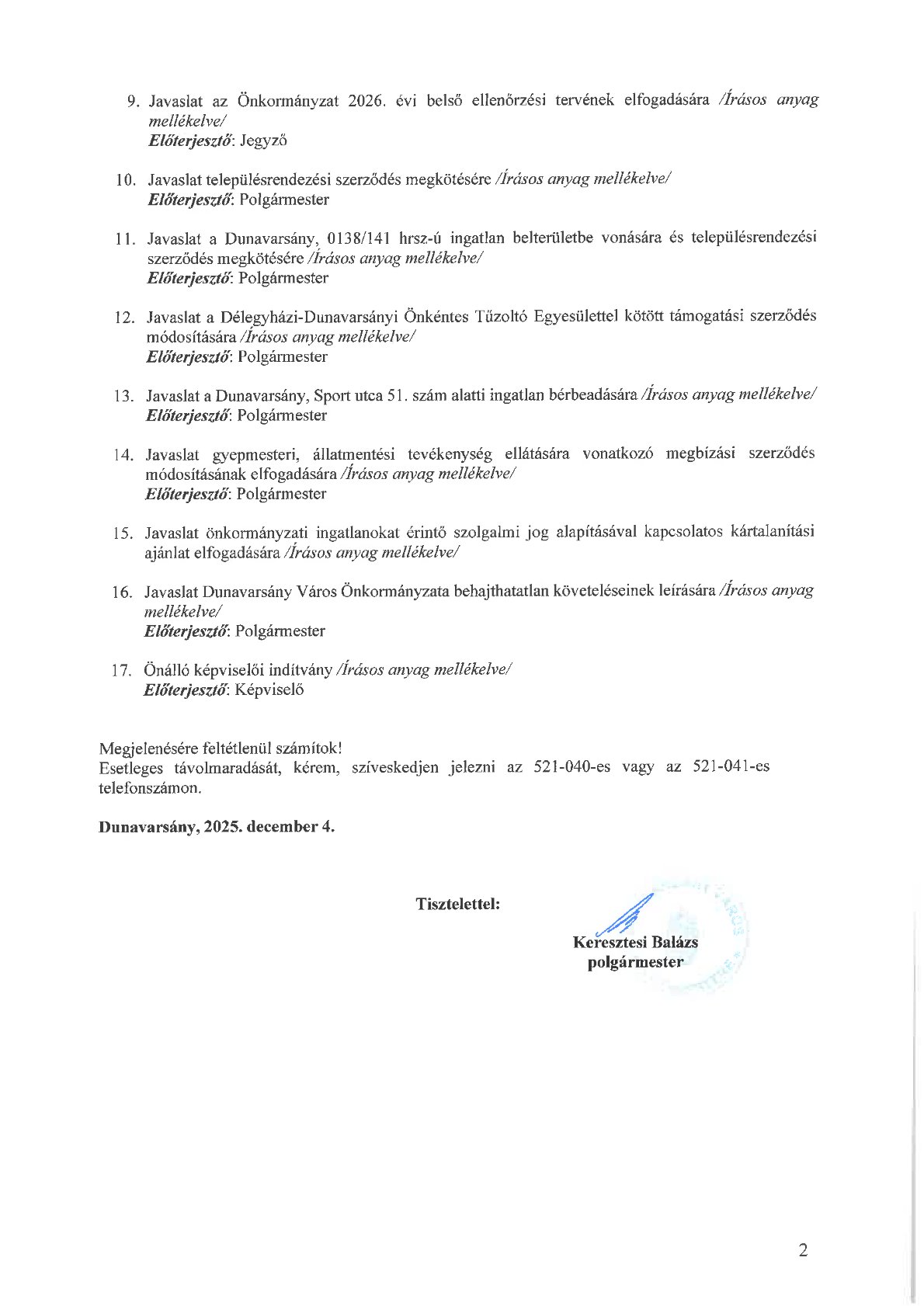 9. Javaslat az Önkormányzat 2026. évi belső ellenőrzési tervének elfogadására /Írásos anyag mellékelve/
Előterjesztő: Jegyző

10. Javaslat településrendezési szerződés megkötésére /Írásos anyag mellékelve/
Előterjesztő: Polgármester

11. Javaslat a Dunavarsány, 0138/141 hrsz-ú ingatlan belterületbe vonására és településrendezési szerződés megkötésére /Írásos anyag mellékelve/
Előterjesztő: Polgármester

12. Javaslat a Délegyházi-Dunavarsányi Önkéntes Tűzoltó Egyesülettel kötött támogatási szerződés módosítására /Írásos anyag mellékelve/
Előterjesztő: Polgármester

13. Javaslat a Dunavarsány, Sport utca 51. szám alatti ingatlan bérbeadására /Írásos anyag mellékelve/
Előterjesztő: Polgármester

14. Javaslat gyepmesteri, állatmentési tevékenység ellátására vonatkozó megbízási szerződés módosításának elfogadására /Írásos anyag mellékelve/
Előterjesztő: Polgármester

15. Javaslat önkormányzati ingatlanokat érintő szolgalmi jog alapításával kapcsolatos kártalanítási ajánlat elfogadására /Írásos anyag mellékelve/

16. Javaslat Dunavarsány Város Önkormányzata behajthatatlan követeléseinek leírására /Írásos anyag mellékelve/
Előterjesztő: Polgármester

17. Önálló képviselői indítvány /Írásos anyag mellékelve/
Előterjesztő: Képviselő

Megjelenésére feltétlenül számítok!
Esetleges távolmaradását, kérem, szíveskedjen jelezni az 521-040-es vagy az 521-041-es telefonszámon.

Dunavarsány, 2025. december 4.

Tisztelettel:

Keresztesi Balázs
polgármester

2